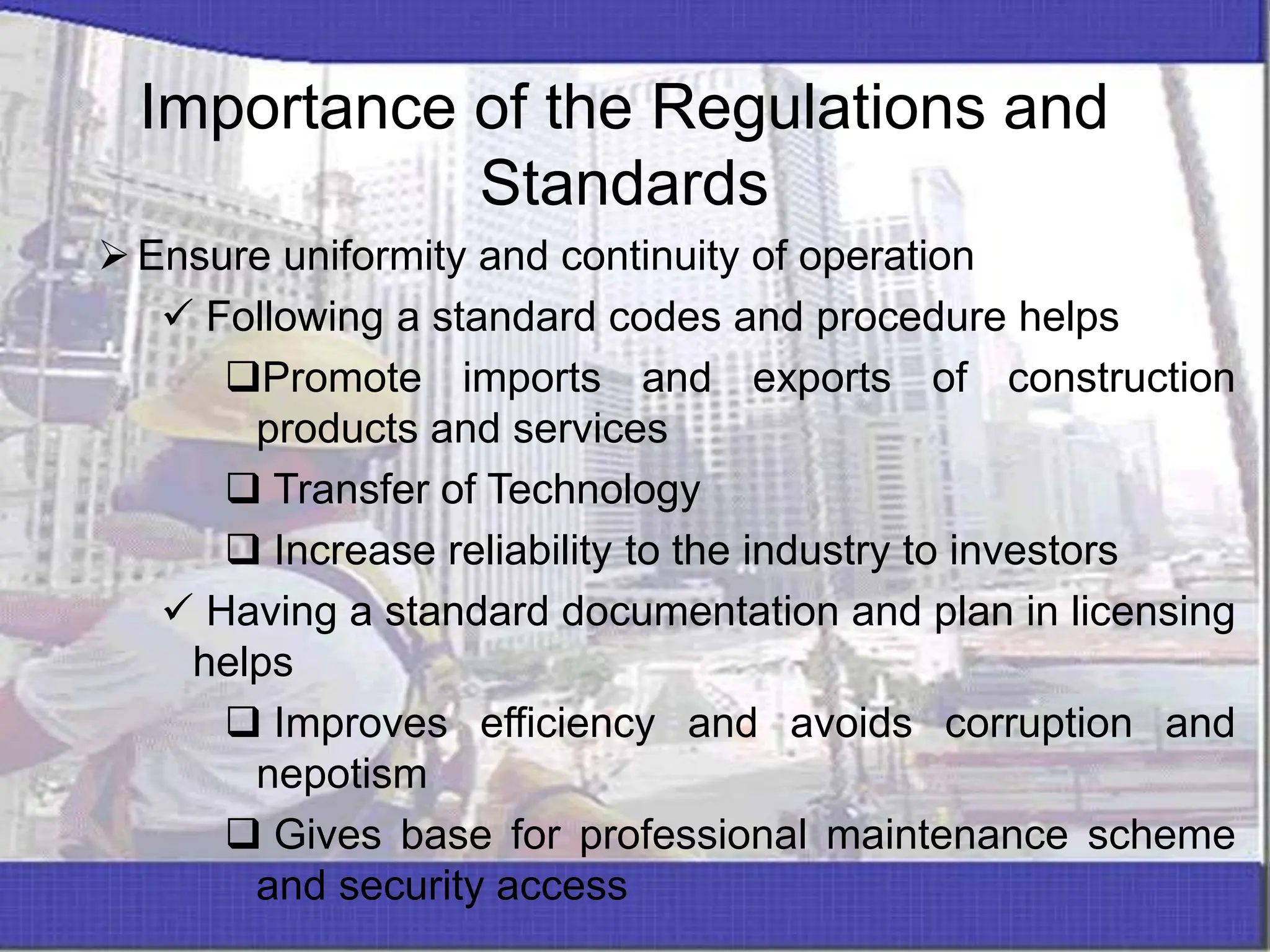 Importance of the Regulations and Standards

➢ Ensure uniformity and continuity of operation

✓ Following a standard codes and procedure helps

❑Promote imports and exports of construction products and services

❑ Transfer of Technology

❑ Increase reliability to the industry to investors

✓ Having a standard documentation and plan in licensing helps

❑ Improves efficiency and avoids corruption and nepotism

❑ Gives base for professional maintenance scheme and security access